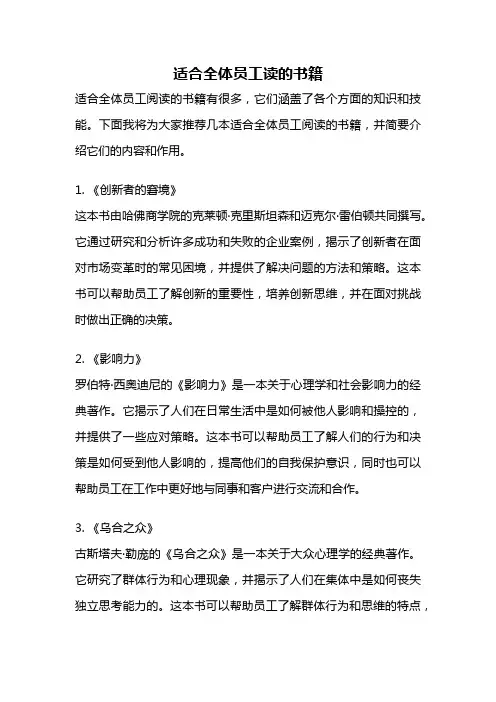 适合全体员工读的书籍

适合全体员工阅读的书籍有很多，它们涵盖了各个方面的知识和技能。下面我将为大家推荐几本适合全体员工阅读的书籍，并简要介绍它们的内容和作用。

1. 《创新者的窘境》

这本书由哈佛商学院的克莱顿·克里斯坦森和迈克尔·雷伯顿共同撰写。它通过研究和分析许多成功和失败的企业案例，揭示了创新者在面对市场变革时的常见困境，并提供了解决问题的方法和策略。这本书可以帮助员工了解创新的重要性，培养创新思维，并在面对挑战时做出正确的决策。

2. 《影响力》

罗伯特·西奥迪尼的《影响力》是一本关于心理学和社会影响力的经典著作。它揭示了人们在日常生活中是如何被他人影响和操控的，并提供了一些应对策略。这本书可以帮助员工了解人们的行为和决策是如何受到他人影响的，提高他们的自我保护意识，同时也可以帮助员工在工作中更好地与同事和客户进行交流和合作。

3. 《乌合之众》

古斯塔夫·勒庞的《乌合之众》是一本关于大众心理学的经典著作。它研究了群体行为和心理现象，并揭示了人们在集体中是如何丧失独立思考能力的。这本书可以帮助员工了解群体行为和思维的特点，